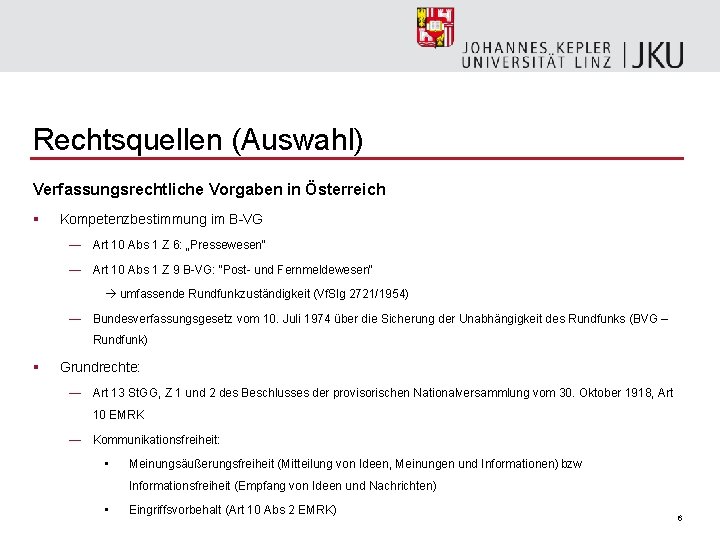 JOHANNES KEPLER UNIVERSITÄT LINZ | JKU

Rechtsquellen (Auswahl)

Verfassungsrechtliche Vorgaben in Österreich

▪ Kompetenzbestimmung im B-VG

— Art 10 Abs 1 Z 6: „Pressewesen"

— Art 10 Abs 1 Z 9 B-VG: "Post- und Fernmeldewesen"

→ umfassende Rundfunkzuständigkeit (VfSlg 2721/1954)

— Bundesverfassungsgesetz vom 10. Juli 1974 über die Sicherung der Unabhängigkeit des Rundfunks (BVG – Rundfunk)

▪ Grundrechte:

— Art 13 StGG, Z 1 und 2 des Beschlusses der provisorischen Nationalversammlung vom 30. Oktober 1918, Art 10 EMRK

— Kommunikationsfreiheit:

• Meinungsäußerungsfreiheit (Mitteilung von Ideen, Meinungen und Informationen) bzw Informationsfreiheit (Empfang von Ideen und Nachrichten)

• Eingriffsvorbehalt (Art 10 Abs 2 EMRK)

6